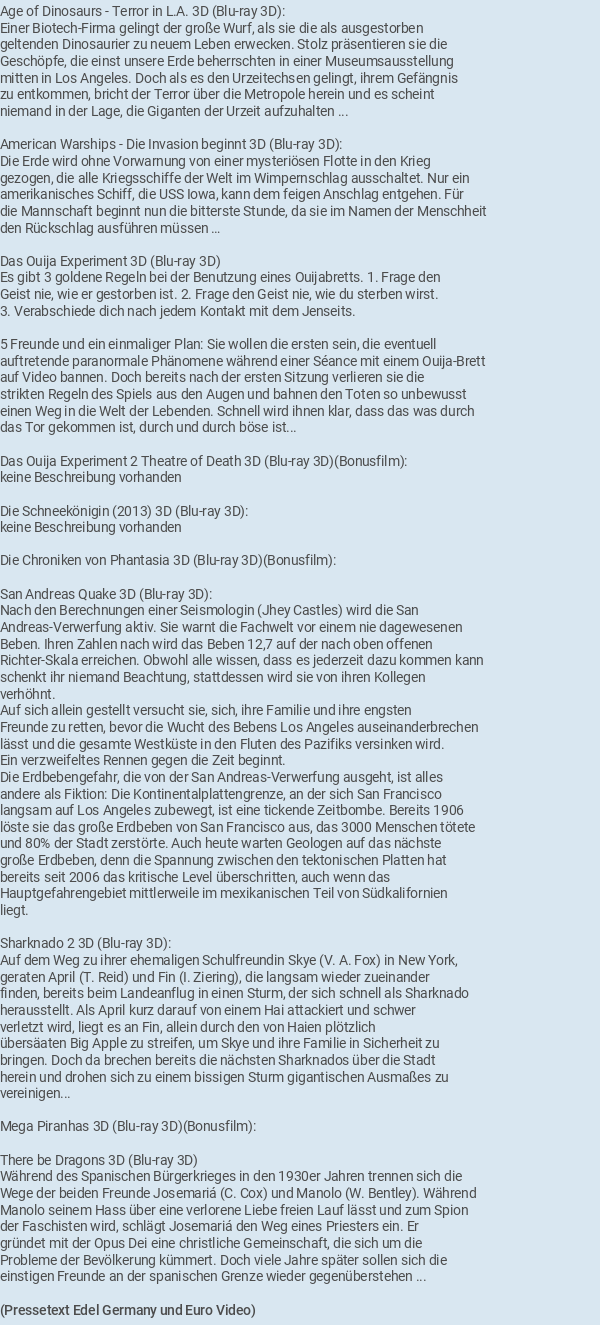 Age of Dinosaurs - Terror in L.A. 3D (Blu-ray 3D):
Einer Biotech-Firma gelingt der große Wurf, als sie die als ausgestorben geltenden Dinosaurier zu neuem Leben erwecken. Stolz präsentieren sie die Geschöpfe, die einst unsere Erde beherrschten in einer Museumsausstellung mitten in Los Angeles. Doch als es den Urzeitechsen gelingt, ihrem Gefängnis zu entkommen, bricht der Terror über die Metropole herein und es scheint niemand in der Lage, die Giganten der Urzeit aufzuhalten ...

American Warships - Die Invasion beginnt 3D (Blu-ray 3D):
Die Erde wird ohne Vorwarnung von einer mysteriösen Flotte in den Krieg gezogen, die alle Kriegsschiffe der Welt im Wimpernschlag ausschaltet. Nur ein amerikanisches Schiff, die USS Iowa, kann dem feigen Anschlag entgehen. Für die Mannschaft beginnt nun die bitterste Stunde, da sie im Namen der Menschheit den Rückschlag ausführen müssen ...

Das Ouija Experiment 3D (Blu-ray 3D)
Es gibt 3 goldene Regeln bei der Benutzung eines Ouijabretts. 1. Frage den Geist nie, wie er gestorben ist. 2. Frage den Geist nie, wie du sterben wirst. 3. Verabschiede dich nach jedem Kontakt mit dem Jenseits.

5 Freunde und ein einmaliger Plan: Sie wollen die ersten sein, die eventuell auftretende paranormale Phänomene während einer Séance mit einem Ouija-Brett auf Video bannen. Doch bereits nach der ersten Sitzung verlieren sie die strikten Regeln des Spiels aus den Augen und bahnen den Toten so unbewusst einen Weg in die Welt der Lebenden. Schnell wird ihnen klar, dass das was durch das Tor gekommen ist, durch und durch böse ist...

Das Ouija Experiment 2 Theatre of Death 3D (Blu-ray 3D)(Bonusfilm):
keine Beschreibung vorhanden

Die Schneekönigin (2013) 3D (Blu-ray 3D):
keine Beschreibung vorhanden

Die Chroniken von Phantasia 3D (Blu-ray 3D)(Bonusfilm):

San Andreas Quake 3D (Blu-ray 3D):
Nach den Berechnungen einer Seismologin (Jhey Castles) wird die San Andreas-Verwerfung aktiv. Sie warnt die Fachwelt vor einem nie dagewesenen Beben. Ihren Zahlen nach wird das Beben 12,7 auf der nach oben offenen Richter-Skala erreichen. Obwohl alle wissen, dass es jederzeit dazu kommen kann schenkt ihr niemand Beachtung, stattdessen wird sie von ihren Kollegen verhöhnt.
Auf sich allein gestellt versucht sie, sich, ihre Familie und ihre engsten Freunde zu retten, bevor die Wucht des Bebens Los Angeles auseinanderbrechen lässt und die gesamte Westküste in den Fluten des Pazifiks versinken wird. Ein verzweifeltes Rennen gegen die Zeit beginnt.
Die Erdbebengefahr, die von der San Andreas-Verwerfung ausgeht, ist alles andere als Fiktion: Die Kontinentalplattengrenze, an der sich San Francisco langsam auf Los Angeles zubewegt, ist eine tickende Zeitbombe. Bereits 1906 löste sie das große Erdbeben von San Francisco aus, das 3000 Menschen tötete und 80% der Stadt zerstörte. Auch heute warten Geologen auf das nächste große Erdbeben, denn die Spannung zwischen den tektonischen Platten hat bereits seit 2006 das kritische Level überschritten, auch wenn das Hauptgefahrengebiet mittlerweile im mexikanischen Teil von Südkalifornien liegt.

Sharknado 2 3D (Blu-ray 3D):
Auf dem Weg zu ihrer ehemaligen Schulfreundin Skye (V. A. Fox) in New York, geraten April (T. Reid) und Fin (I. Ziering), die langsam wieder zueinander finden, bereits beim Landeanflug in einen Sturm, der sich schnell als Sharknado herausstellt. Als April kurz darauf von einem Hai attackiert und schwer verletzt wird, liegt es an Fin, allein durch den von Haien plötzlich übersäaten Big Apple zu streifen, um Skye und ihre Familie in Sicherheit zu bringen. Doch da brechen bereits die nächsten Sharknados über die Stadt herein und drohen sich zu einem bissigen Sturm gigantischen Ausmaßes zu vereinigen...

Mega Piranhas 3D (Blu-ray 3D)(Bonusfilm):

There be Dragons 3D (Blu-ray 3D)
Während des Spanischen Bürgerkrieges in den 1930er Jahren trennen sich die Wege der beiden Freunde Josemariá (C. Cox) und Manolo (W. Bentley). Während Manolo seinem Hass über eine verlorene Liebe freien Lauf lässt und zum Spion der Faschisten wird, schlägt Josemariá den Weg eines Priesters ein. Er gründet mit der Opus Dei eine christliche Gemeinschaft, die sich um die Probleme der Bevölkerung kümmert. Doch viele Jahre später sollen sich die einstigen Freunde an der spanischen Grenze wieder gegenüberstehen ...

(Pressetext Edel Germany und Euro Video)